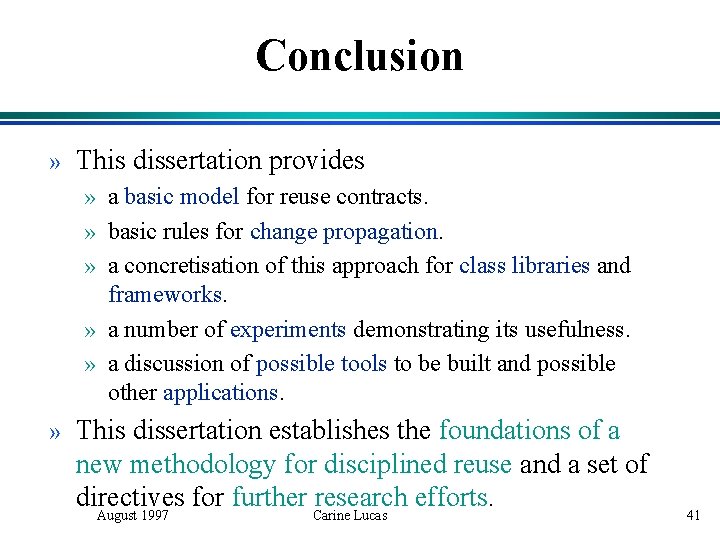 Conclusion

» This dissertation provides

» a basic model for reuse contracts.

» basic rules for change propagation.

» a concretisation of this approach for class libraries and frameworks.

» a number of experiments demonstrating its usefulness.

» a discussion of possible tools to be built and possible other applications.

» This dissertation establishes the foundations of a new methodology for disciplined reuse and a set of directives for further research efforts.

August 1997 Carine Lucas 41